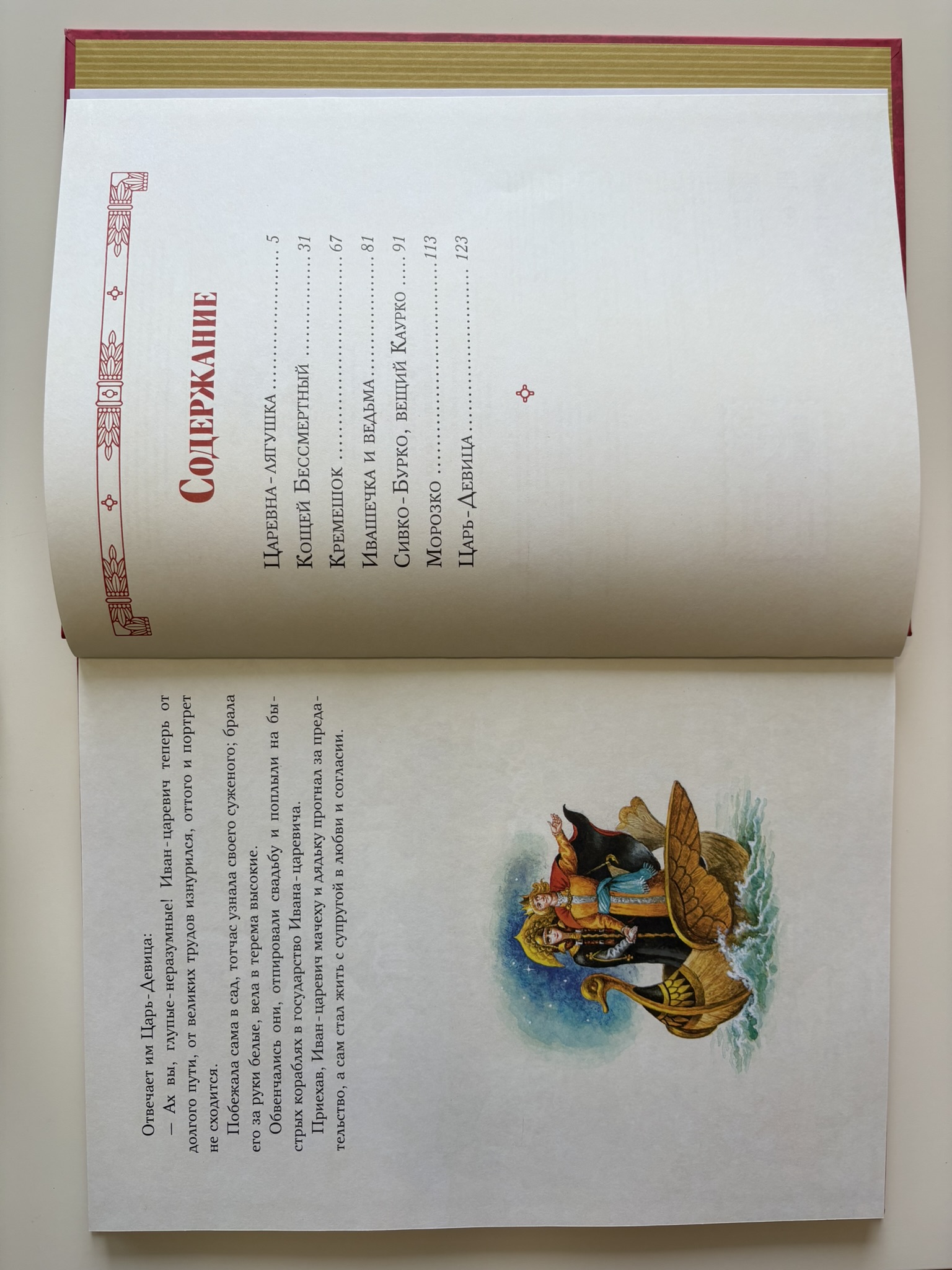 Отвечает им Царь-Девица:

— Ах вы, глупые-неразумные! Иван-царевич теперь от долгого пути, от великих трудов изнурился, оттого и портрет не сходится.

Побежала сама в сад, тотчас узнала своего суженого; брала его за руки белые, вела в терема высокие.

Обвенчались они, отпировали свадьбу и поплыли на быстрых кораблях в государство Ивана-царевича.

Приехав, Иван-царевич мачеху и дядьку прогнал за предательство, а сам стал жить с супругой в любви и согласии.

Содержание

Царевна-лягушка 5
Кощей Бессмертный 31
Кремешок 67
Ивашечка и ведьма 81
Сивко-Бурко, вещий Каурко 91
Морозко 113
Царь-Девица 123